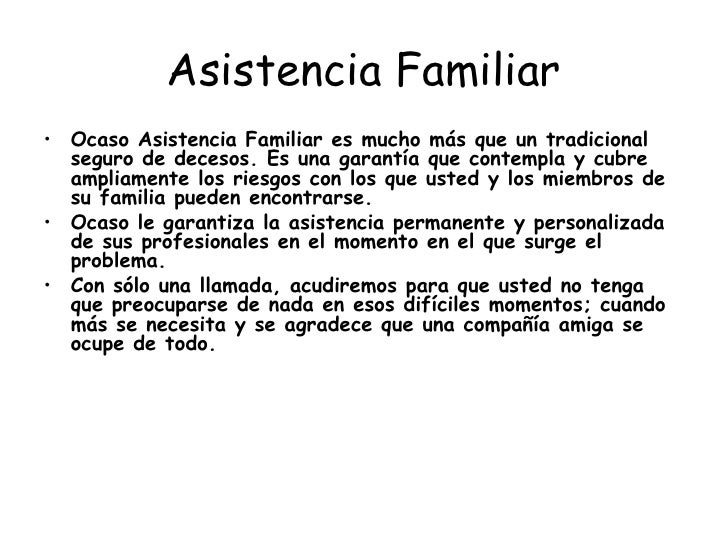 Asistencia Familiar

• Ocaso Asistencia Familiar es mucho más que un tradicional seguro de decesos. Es una garantía que contempla y cubre ampliamente los riesgos con los que usted y los miembros de su familia pueden encontrarse.
• Ocaso le garantiza la asistencia permanente y personalizada de sus profesionales en el momento en el que surge el problema.
• Con sólo una llamada, acudiremos para que usted no tenga que preocuparse de nada en esos difíciles momentos; cuando más se necesita y se agradece que una compañía amiga se ocupe de todo.